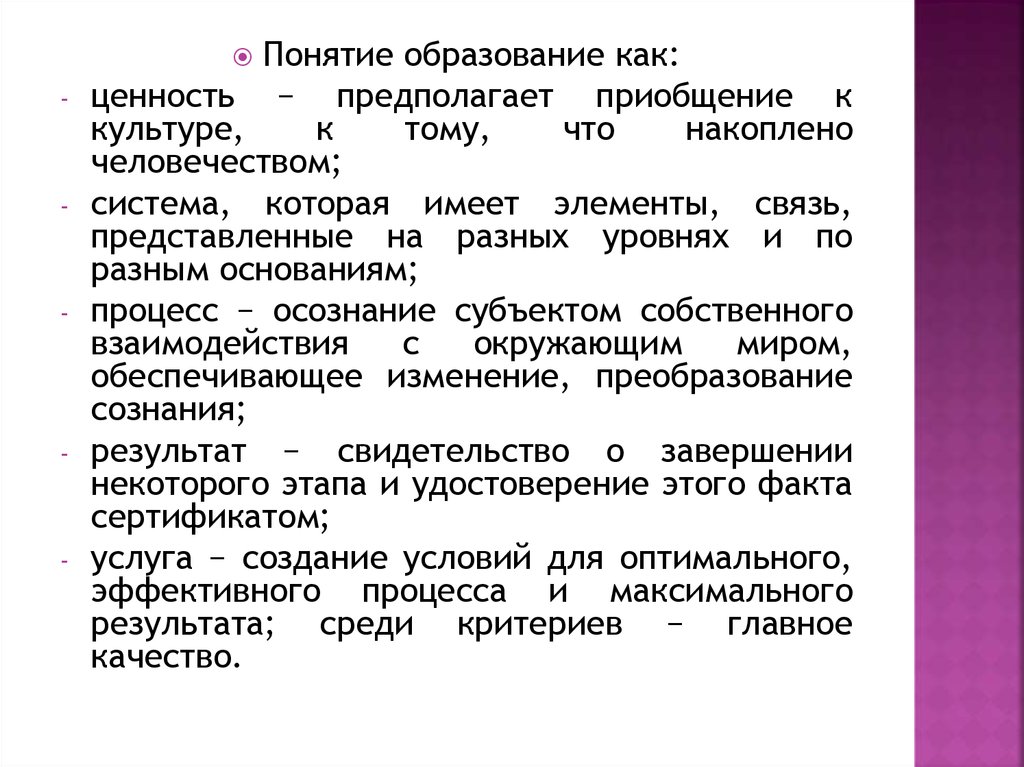 Понятие образование как:

- ценность − предполагает приобщение к культуре, к тому, что накоплено человечеством;
- система, которая имеет элементы, связь, представленные на разных уровнях и по разным основаниям;
- процесс − осознание субъектом собственного взаимодействия с окружающим миром, обеспечивающее изменение, преобразование сознания;
- результат − свидетельство о завершении некоторого этапа и удостоверение этого факта сертификатом;
- услуга − создание условий для оптимального, эффективного процесса и максимального результата; среди критериев − главное качество.